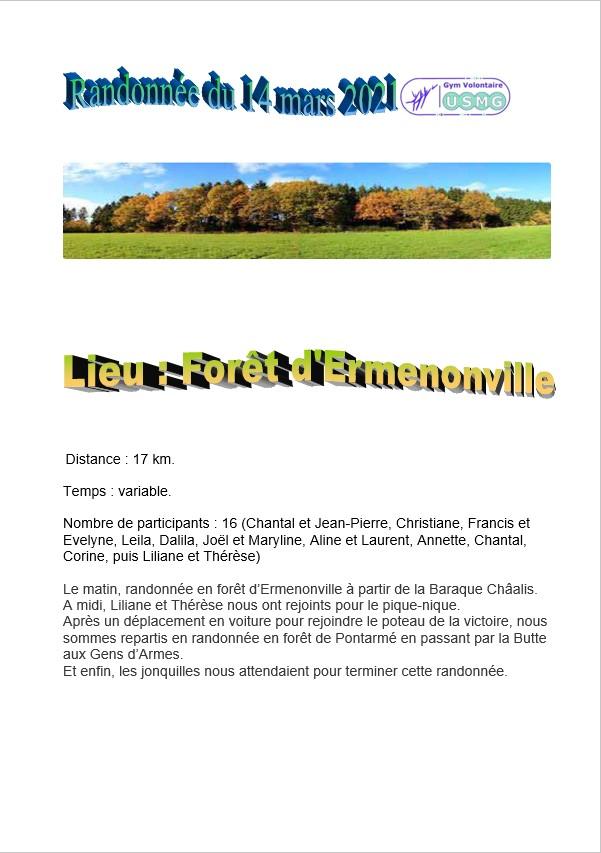 Randonnée du 14 mars 2021

Gym Volontaire
USMG

Lieu : Forêt d'Ermenonville

Distance : 17 km.

Temps : variable.

Nombre de participants : 16 (Chantal et Jean-Pierre, Christiane, Francis et Evelyne, Leila, Dalila, Joël et Maryline, Aline et Laurent, Annette, Chantal, Corine, puis Liliane et Thérèse)

Le matin, randonnée en forêt d'Ermenonville à partir de la Baraque Châalis.
A midi, Liliane et Thérèse nous ont rejoints pour le pique-nique.
Après un déplacement en voiture pour rejoindre le poteau de la victoire, nous sommes repartis en randonnée en forêt de Pontarmé en passant par la Butte aux Gens d'Armes.
Et enfin, les jonquilles nous attendaient pour terminer cette randonnée.